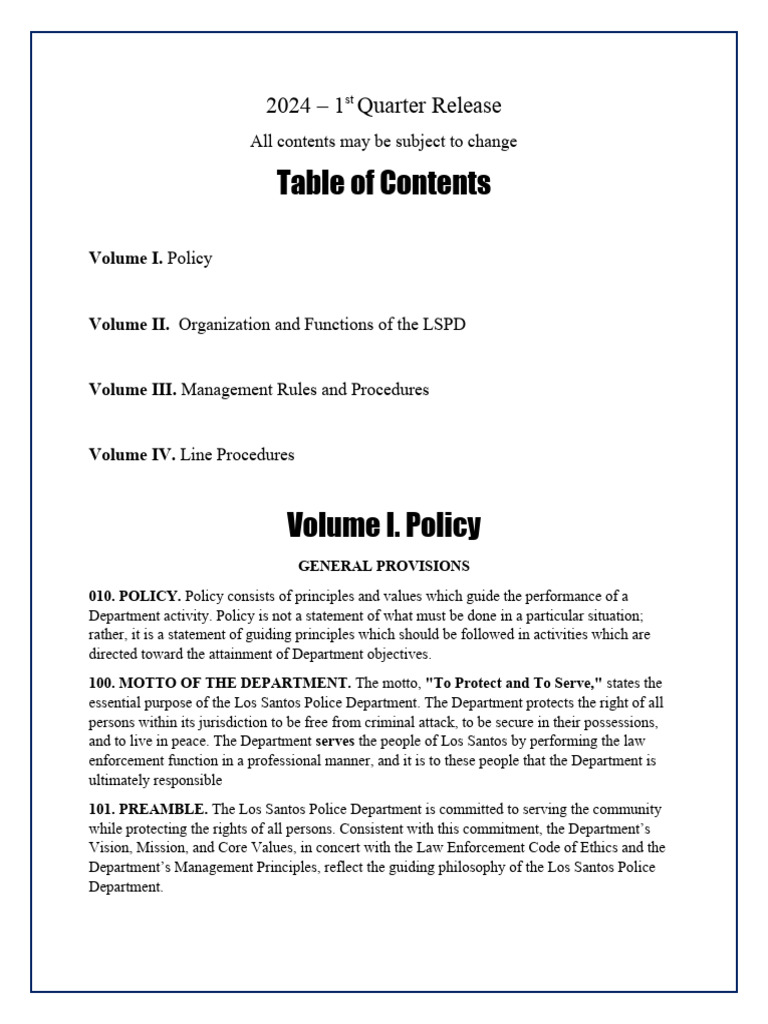 2024 – 1$^{st}$ Quarter Release

All contents may be subject to change

Table of Contents

Volume I. Policy

Volume II. Organization and Functions of the LSPD

Volume III. Management Rules and Procedures

Volume IV. Line Procedures

Volume I. Policy

GENERAL PROVISIONS

010. POLICY. Policy consists of principles and values which guide the performance of a Department activity. Policy is not a statement of what must be done in a particular situation; rather, it is a statement of guiding principles which should be followed in activities which are directed toward the attainment of Department objectives.

100. MOTTO OF THE DEPARTMENT. The motto, "To Protect and To Serve," states the essential purpose of the Los Santos Police Department. The Department protects the right of all persons within its jurisdiction to be free from criminal attack, to be secure in their possessions, and to live in peace. The Department serves the people of Los Santos by performing the law enforcement function in a professional manner, and it is to these people that the Department is ultimately responsible

101. PREAMBLE. The Los Santos Police Department is committed to serving the community while protecting the rights of all persons. Consistent with this commitment, the Department's Vision, Mission, and Core Values, in concert with the Law Enforcement Code of Ethics and the Department's Management Principles, reflect the guiding philosophy of the Los Santos Police Department.